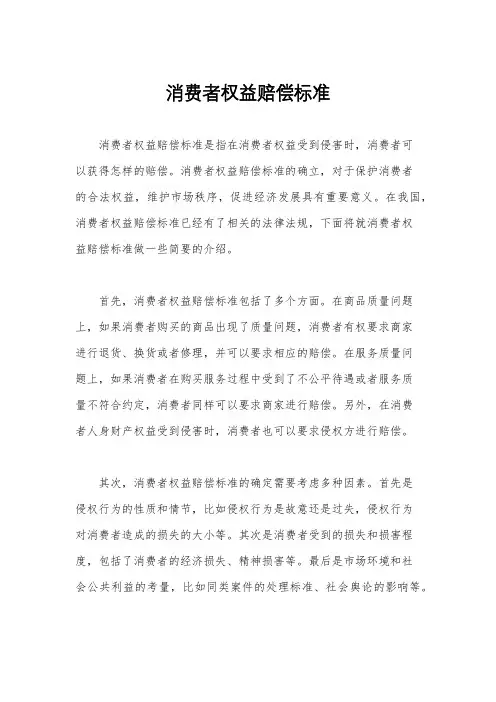 消费者权益赔偿标准

消费者权益赔偿标准是指在消费者权益受到侵害时，消费者可以获得怎样的赔偿。消费者权益赔偿标准的确立，对于保护消费者的合法权益，维护市场秩序，促进经济发展具有重要意义。在我国，消费者权益赔偿标准已经有了相关的法律法规，下面将就消费者权益赔偿标准做一些简要的介绍。

首先，消费者权益赔偿标准包括了多个方面。在商品质量问题上，如果消费者购买的商品出现了质量问题，消费者有权要求商家进行退货、换货或者修理，并可以要求相应的赔偿。在服务质量问题上，如果消费者在购买服务过程中受到了不公平待遇或者服务质量不符合约定，消费者同样可以要求商家进行赔偿。另外，在消费者人身财产权益受到侵害时，消费者也可以要求侵权方进行赔偿。

其次，消费者权益赔偿标准的确定需要考虑多种因素。首先是侵权行为的性质和情节，比如侵权行为是故意还是过失，侵权行为对消费者造成的损失的大小等。其次是消费者受到的损失和损害程度，包括了消费者的经济损失、精神损害等。最后是市场环境和社会公共利益的考量，比如同类案件的处理标准、社会舆论的影响等。